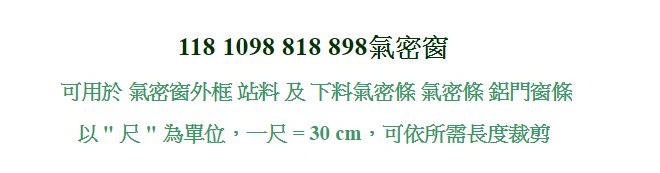 118 1098 818 898氣密窗

可用於 氣密窗外框 站料 及 下料氣密條 氣密條 鋁門窗條

以 " 尺 " 為單位，一尺 = 30 cm，可依所需長度裁剪